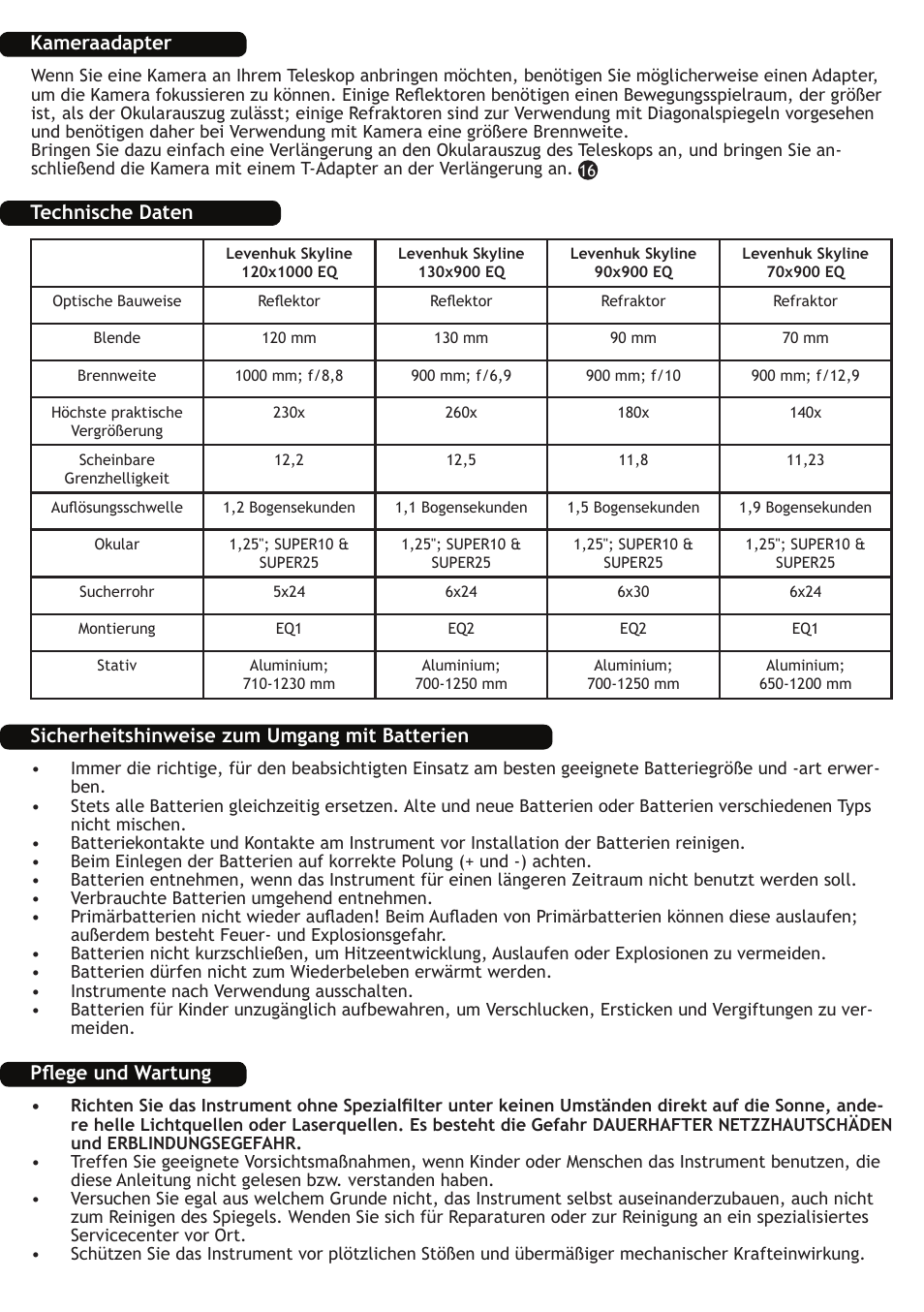 Kameraadapter

Wenn Sie eine Kamera an Ihrem Teleskop anbringen möchten, benötigen Sie möglicherweise einen Adapter, um die Kamera fokussieren zu können. Einige Reflektoren benötigen einen Bewegungsspielraum, der größer ist, als der Okularauszug zulässt; einige Refraktoren sind zur Verwendung mit Diagonalspiegeln vorgesehen und benötigen daher bei Verwendung mit Kamera eine größere Brennweite.
Bringen Sie dazu einfach eine Verlängerung an den Okularauszug des Teleskops an, und bringen Sie anschließend die Kamera mit einem T-Adapter an der Verlängerung an. 16

Technische Daten

| | Levenhuk Skyline 120x1000 EQ | Levenhuk Skyline 130x900 EQ | Levenhuk Skyline 90x900 EQ | Levenhuk Skyline 70x900 EQ |
|---|---|---|---|---|
| Optische Bauweise | Reflektor | Reflektor | Refraktor | Refraktor |
| Blende | 120 mm | 130 mm | 90 mm | 70 mm |
| Brennweite | 1000 mm; f/8,8 | 900 mm; f/6,9 | 900 mm; f/10 | 900 mm; f/12,9 |
| Höchste praktische Vergrößerung | 230x | 260x | 180x | 140x |
| Scheinbare Grenzhelligkeit | 12,2 | 12,5 | 11,8 | 11,23 |
| Auflösungsschwelle | 1,2 Bogensekunden | 1,1 Bogensekunden | 1,5 Bogensekunden | 1,9 Bogensekunden |
| Okular | 1,25"; SUPER10 & SUPER25 | 1,25"; SUPER10 & SUPER25 | 1,25"; SUPER10 & SUPER25 | 1,25"; SUPER10 & SUPER25 |
| Sucherrohr | 5x24 | 6x24 | 6x30 | 6x24 |
| Montierung | EQ1 | EQ2 | EQ2 | EQ1 |
| Stativ | Aluminium; 710-1230 mm | Aluminium; 700-1250 mm | Aluminium; 700-1250 mm | Aluminium; 650-1200 mm |

Sicherheitshinweise zum Umgang mit Batterien

• Immer die richtige, für den beabsichtigten Einsatz am besten geeignete Batteriegröße und -art erwerben.
• Stets alle Batterien gleichzeitig ersetzen. Alte und neue Batterien oder Batterien verschiedenen Typs nicht mischen.
• Batteriekontakte und Kontakte am Instrument vor Installation der Batterien reinigen.
• Beim Einlegen der Batterien auf korrekte Polung (+ und -) achten.
• Batterien entnehmen, wenn das Instrument für einen längeren Zeitraum nicht benutzt werden soll.
• Verbrauchte Batterien umgehend entnehmen.
• Primärbatterien nicht wieder aufladen! Beim Aufladen von Primärbatterien können diese auslaufen; außerdem besteht Feuer- und Explosionsgefahr.
• Batterien nicht kurzschließen, um Hitzeentwicklung, Auslaufen oder Explosionen zu vermeiden.
• Batterien dürfen nicht zum Wiederbeleben erwärmt werden.
• Instrumente nach Verwendung ausschalten.
• Batterien für Kinder unzugänglich aufbewahren, um Verschlucken, Ersticken und Vergiftungen zu vermeiden.

Pflege und Wartung

• Richten Sie das Instrument ohne Spezialfilter unter keinen Umständen direkt auf die Sonne, andere helle Lichtquellen oder Laserquellen. Es besteht die Gefahr DAUERHAFTER NETZZHAUTSCHÄDEN und ERBLINDUNGSEGEFAHR.
• Treffen Sie geeignete Vorsichtsmaßnahmen, wenn Kinder oder Menschen das Instrument benutzen, die diese Anleitung nicht gelesen bzw. verstanden haben.
• Versuchen Sie egal aus welchem Grunde nicht, das Instrument selbst auseinanderzubauen, auch nicht zum Reinigen des Spiegels. Wenden Sie sich für Reparaturen oder zur Reinigung an ein spezialisiertes Servicecenter vor Ort.
• Schützen Sie das Instrument vor plötzlichen Stößen und übermäßiger mechanischer Krafteinwirkung.